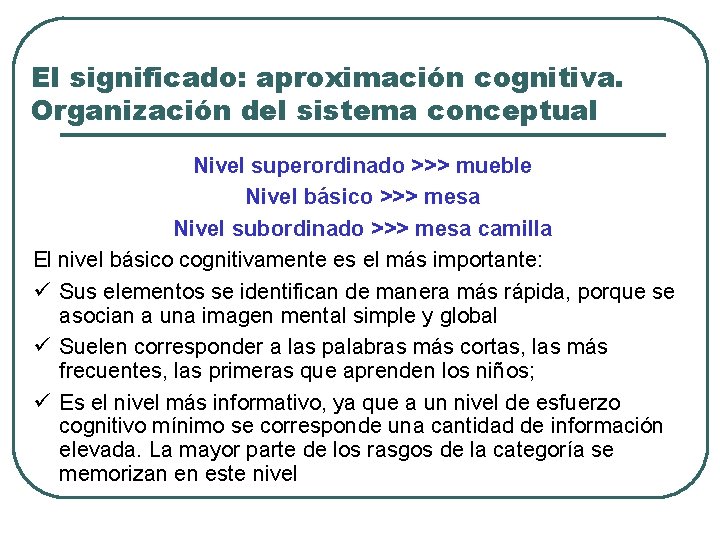 El significado: aproximación cognitiva. Organización del sistema conceptual

Nivel superordinado >>> mueble
Nivel básico >>> mesa
Nivel subordinado >>> mesa camilla

El nivel básico cognitivamente es el más importante:

✓ Sus elementos se identifican de manera más rápida, porque se asocian a una imagen mental simple y global

✓ Suelen corresponder a las palabras más cortas, las más frecuentes, las primeras que aprenden los niños;

✓ Es el nivel más informativo, ya que a un nivel de esfuerzo cognitivo mínimo se corresponde una cantidad de información elevada. La mayor parte de los rasgos de la categoría se memorizan en este nivel